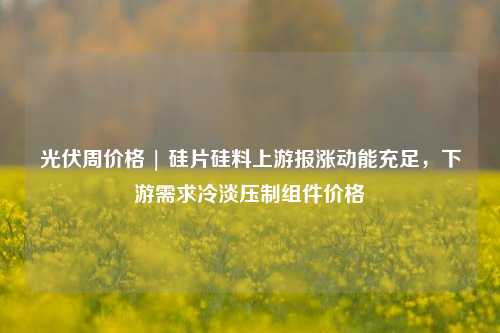 光伏周价格 ｜ 硅片硅料上游报涨动能充足，下游需求冷淡压制组件价格